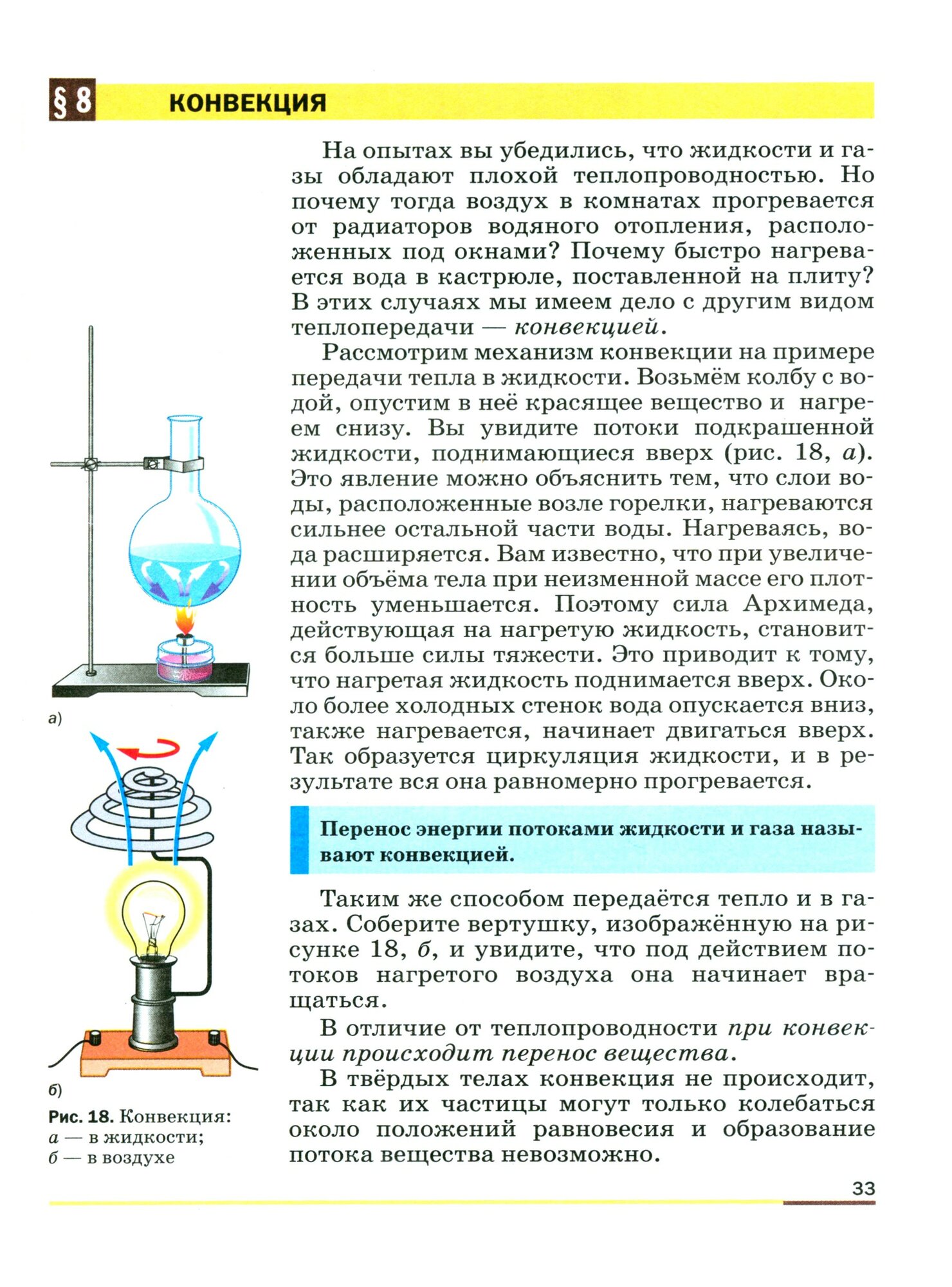 § 8 КОНВЕКЦИЯ

На опытах вы убедились, что жидкости и газы обладают плохой теплопроводностью. Но почему тогда воздух в комнатах прогревается от радиаторов водяного отопления, расположенных под окнами? Почему быстро нагревается вода в кастрюле, поставленной на плиту? В этих случаях мы имеем дело с другим видом теплопередачи — конвекцией.

Рассмотрим механизм конвекции на примере передачи тепла в жидкости. Возьмём колбу с водой, опустим в неё красящее вещество и нагреем снизу. Вы увидите потоки подкрашенной жидкости, поднимающиеся вверх (рис. 18, а). Это явление можно объяснить тем, что слои воды, расположенные возле горелки, нагреваются сильнее остальной части воды. Нагреваясь, вода расширяется. Вам известно, что при увеличении объёма тела при неизменной массе его плотность уменьшается. Поэтому сила Архимеда, действующая на нагретую жидкость, становится больше силы тяжести. Это приводит к тому, что нагретая жидкость поднимается вверх. Около более холодных стенок вода опускается вниз, также нагревается, начинает двигаться вверх. Так образуется циркуляция жидкости, и в результате вся она равномерно прогревается.

Перенос энергии потоками жидкости и газа называют конвекцией.

Таким же способом передаётся тепло и в газах. Соберите вертушку, изображённую на рисунке 18, б, и увидите, что под действием потоков нагретого воздуха она начинает вращаться.

В отличие от теплопроводности при конвекции происходит перенос вещества.

В твёрдых телах конвекция не происходит, так как их частицы могут только колебаться около положений равновесия и образование потока вещества невозможно.

а)

б)

Рис. 18. Конвекция:
а — в жидкости;
б — в воздухе

33